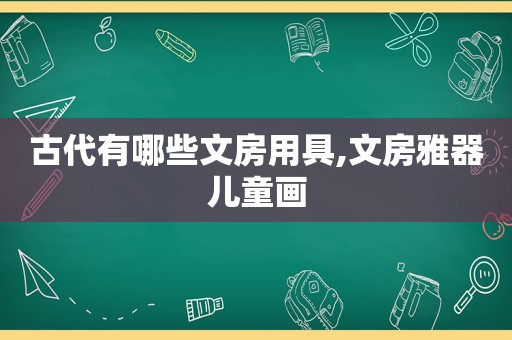 古代有哪些文房用具,文房雅器儿童画